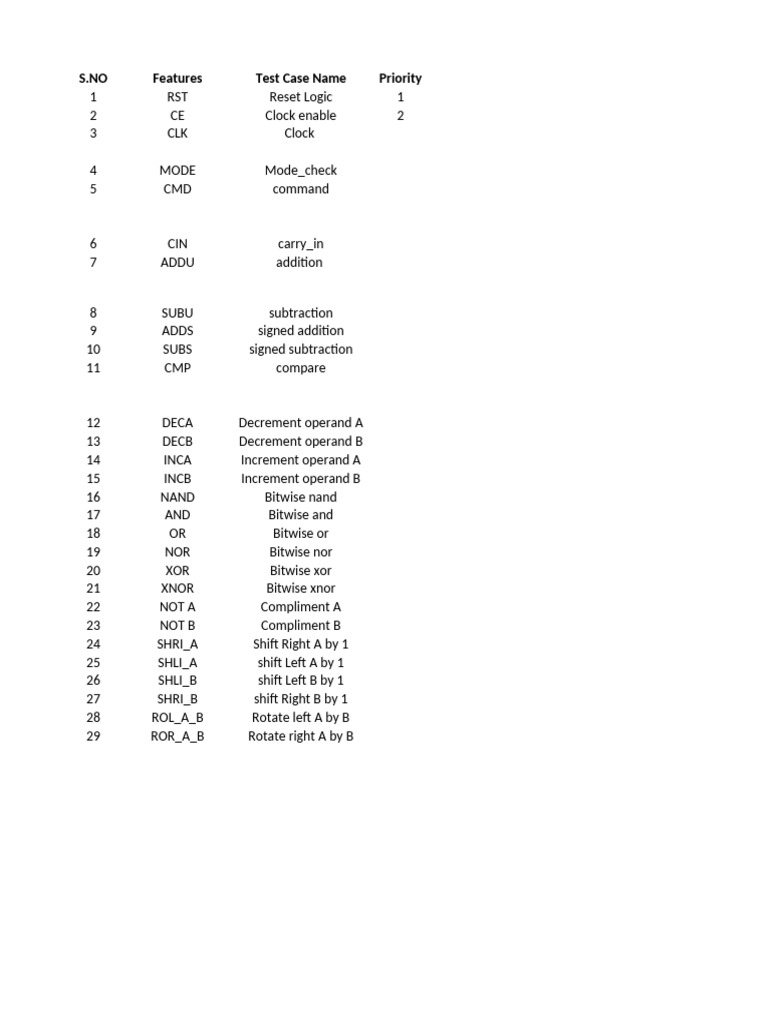 | S.NO | Features | Test Case Name | Priority |
|---|---|---|---|
| 1 | RST | Reset Logic | 1 |
| 2 | CE | Clock enable | 2 |
| 3 | CLK | Clock | |
| 4 | MODE | Mode_check | |
| 5 | CMD | command | |
| 6 | CIN | carry_in | |
| 7 | ADDU | addition | |
| 8 | SUBU | subtraction | |
| 9 | ADDS | signed addition | |
| 10 | SUBS | signed subtraction | |
| 11 | CMP | compare | |
| 12 | DECA | Decrement operand A | |
| 13 | DECB | Decrement operand B | |
| 14 | INCA | Increment operand A | |
| 15 | INCB | Increment operand B | |
| 16 | NAND | Bitwise nand | |
| 17 | AND | Bitwise and | |
| 18 | OR | Bitwise or | |
| 19 | NOR | Bitwise nor | |
| 20 | XOR | Bitwise xor | |
| 21 | XNOR | Bitwise xnor | |
| 22 | NOT A | Compliment A | |
| 23 | NOT B | Compliment B | |
| 24 | SHRI_A | Shift Right A by 1 | |
| 25 | SHLI_A | shift Left A by 1 | |
| 26 | SHLI_B | shift Left B by 1 | |
| 27 | SHRI_B | shift Right B by 1 | |
| 28 | ROL_A_B | Rotate left A by B | |
| 29 | ROR_A_B | Rotate right A by B | |